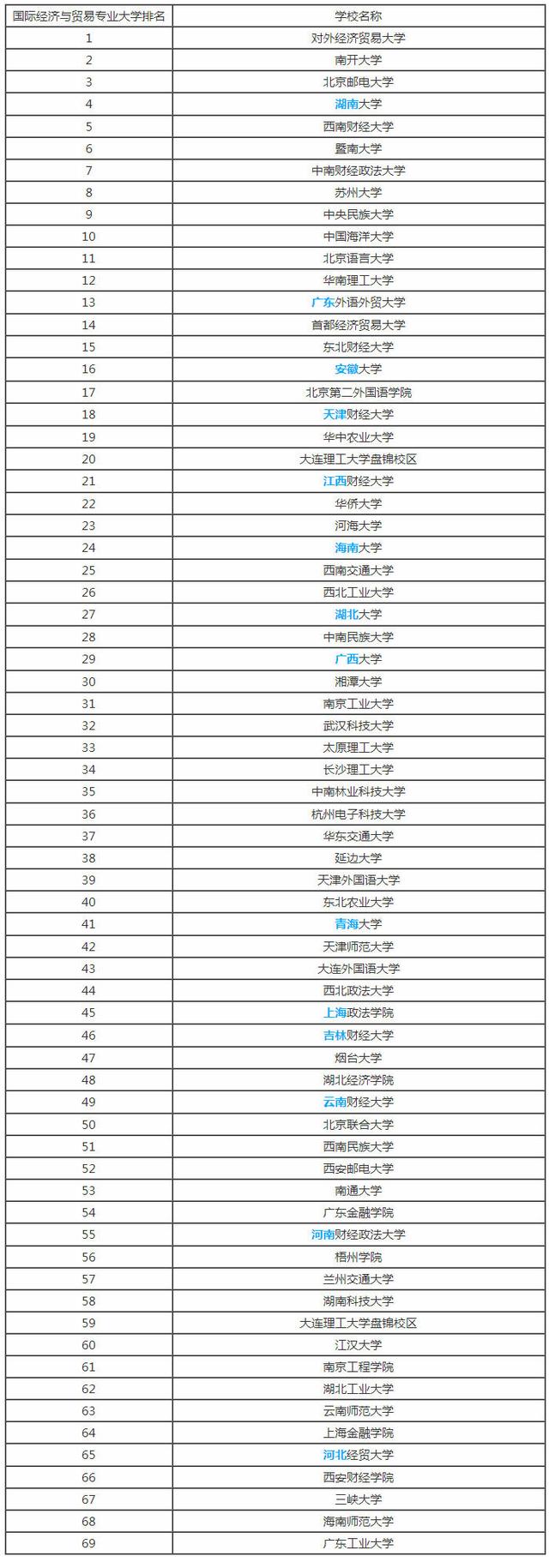 | 国际经济与贸易专业大学排名 | 学校名称 |
|---|---|
| 1 | 对外经济贸易大学 |
| 2 | 南开大学 |
| 3 | 北京邮电大学 |
| 4 | 湖南大学 |
| 5 | 西南财经大学 |
| 6 | 暨南大学 |
| 7 | 中南财经政法大学 |
| 8 | 苏州大学 |
| 9 | 中央民族大学 |
| 10 | 中国海洋大学 |
| 11 | 北京语言大学 |
| 12 | 华南理工大学 |
| 13 | 广东外语外贸大学 |
| 14 | 首都经济贸易大学 |
| 15 | 东北财经大学 |
| 16 | 安徽大学 |
| 17 | 北京第二外国语学院 |
| 18 | 天津财经大学 |
| 19 | 华中农业大学 |
| 20 | 大连理工大学盘锦校区 |
| 21 | 江西财经大学 |
| 22 | 华侨大学 |
| 23 | 河海大学 |
| 24 | 海南大学 |
| 25 | 西南交通大学 |
| 26 | 西北工业大学 |
| 27 | 湖北大学 |
| 28 | 中南民族大学 |
| 29 | 广西大学 |
| 30 | 湘潭大学 |
| 31 | 南京工业大学 |
| 32 | 武汉科技大学 |
| 33 | 太原理工大学 |
| 34 | 长沙理工大学 |
| 35 | 中南林业科技大学 |
| 36 | 杭州电子科技大学 |
| 37 | 华东交通大学 |
| 38 | 延边大学 |
| 39 | 天津外国语大学 |
| 40 | 东北农业大学 |
| 41 | 青海大学 |
| 42 | 天津师范大学 |
| 43 | 大连外国语大学 |
| 44 | 西北政法大学 |
| 45 | 上海政法学院 |
| 46 | 吉林财经大学 |
| 47 | 烟台大学 |
| 48 | 湖北经济学院 |
| 49 | 云南财经大学 |
| 50 | 北京联合大学 |
| 51 | 西南民族大学 |
| 52 | 西安邮电大学 |
| 53 | 南通大学 |
| 54 | 广东金融学院 |
| 55 | 河南财经政法大学 |
| 56 | 梧州学院 |
| 57 | 兰州交通大学 |
| 58 | 湖南科技大学 |
| 59 | 大连理工大学盘锦校区 |
| 60 | 江汉大学 |
| 61 | 南京工程学院 |
| 62 | 湖北工业大学 |
| 63 | 云南师范大学 |
| 64 | 上海金融学院 |
| 65 | 河北经贸大学 |
| 66 | 西安财经学院 |
| 67 | 三峡大学 |
| 68 | 海南师范大学 |
| 69 | 广东工业大学 |